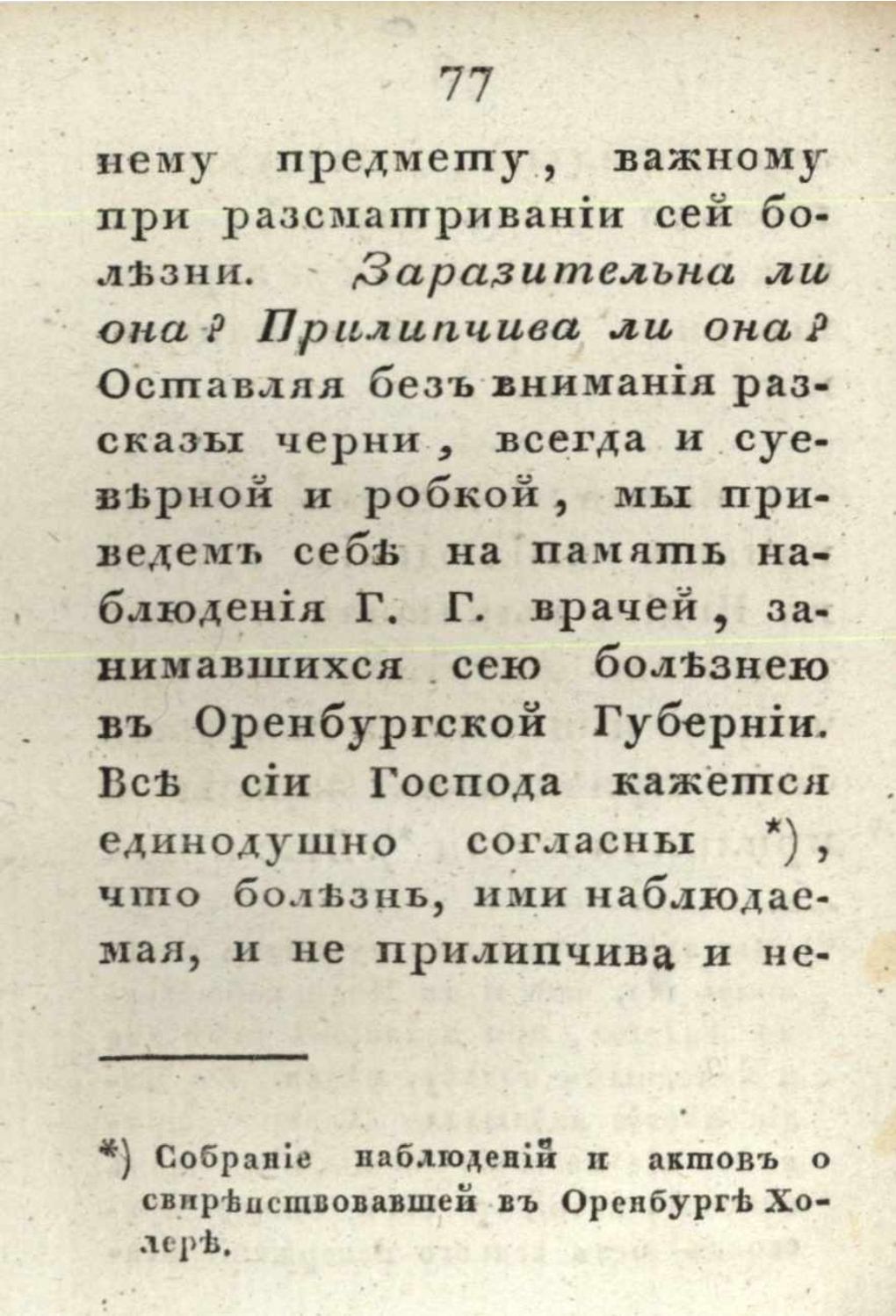 77

нему предмету, важному при разсматриваніи сей болѣзни. Заразительна ли она? Прилипчива ли она? Оставляя безъ вниманія разсказы черни, всегда и суевѣрной и робкой, мы приведемъ себѣ на память наблюденія Г. Г. врачей, занимавшихся сею болѣзнею въ Оренбургской Губерніи. Всѣ сіи Господа кажется единодушно согласны *), что болѣзнь, ими наблюдаемая, и не прилипчива и не-

*) Собраніе наблюденій и актовъ о свирѣпствовавшей въ Оренбургѣ Холерѣ.